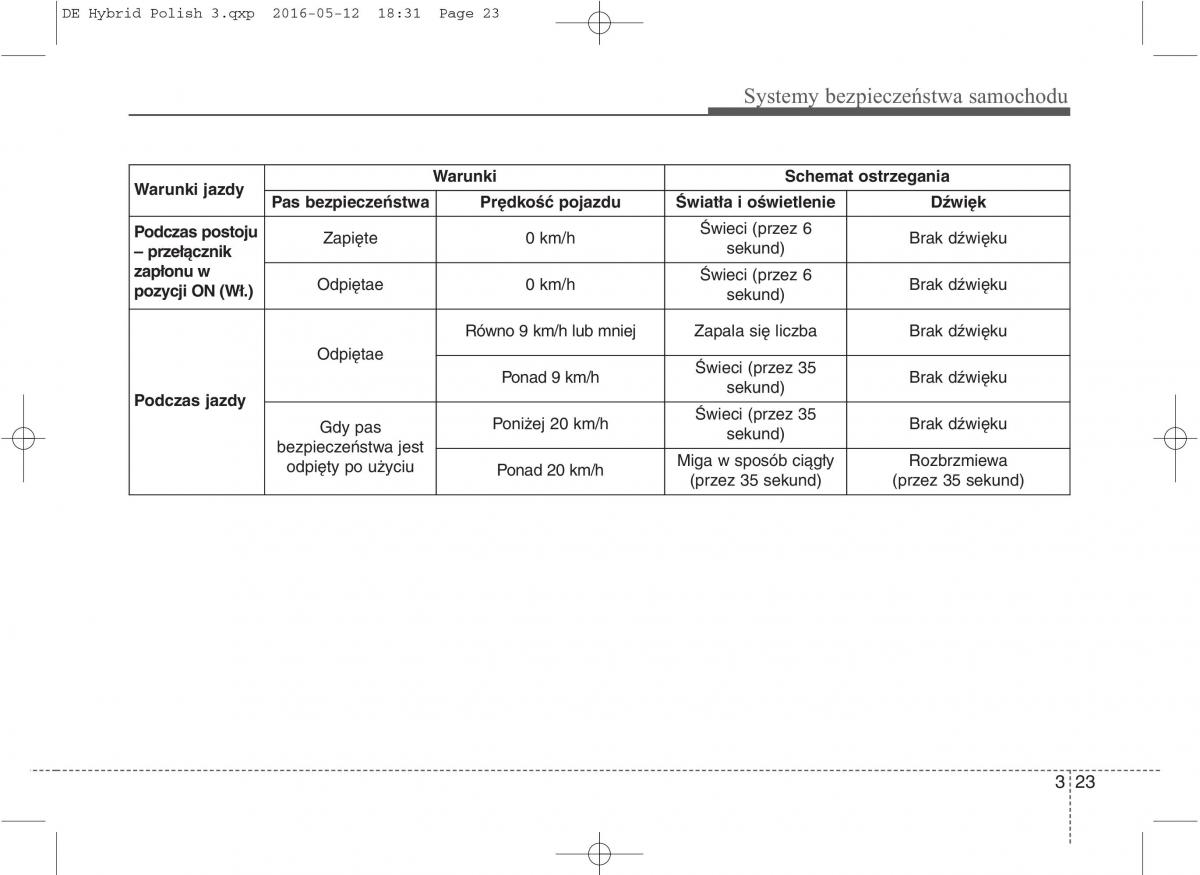 DE Hybrid Polish 3.qxp 2016-05-12 18:31 Page 23

Systemy bezpieczeństwa samochodu

| Warunki jazdy | Warunki | | Schemat ostrzegania | |
|---|---|---|---|---|
| | Pas bezpieczeństwa | Prędkość pojazdu | Światła i oświetlenie | Dźwięk |
| Podczas postoju – przełącznik zapłonu w pozycji ON (Wł.) | Zapięte | 0 km/h | Świeci (przez 6 sekund) | Brak dźwięku |
| | Odpiętae | 0 km/h | Świeci (przez 6 sekund) | Brak dźwięku |
| Podczas jazdy | Odpiętae | Równo 9 km/h lub mniej | Zapala się liczba | Brak dźwięku |
| | | Ponad 9 km/h | Świeci (przez 35 sekund) | Brak dźwięku |
| | Gdy pas bezpieczeństwa jest odpięty po użyciu | Poniżej 20 km/h | Świeci (przez 35 sekund) | Brak dźwięku |
| | | Ponad 20 km/h | Miga w sposób ciągły (przez 35 sekund) | Rozbrzmiewa (przez 35 sekund) |

3 23